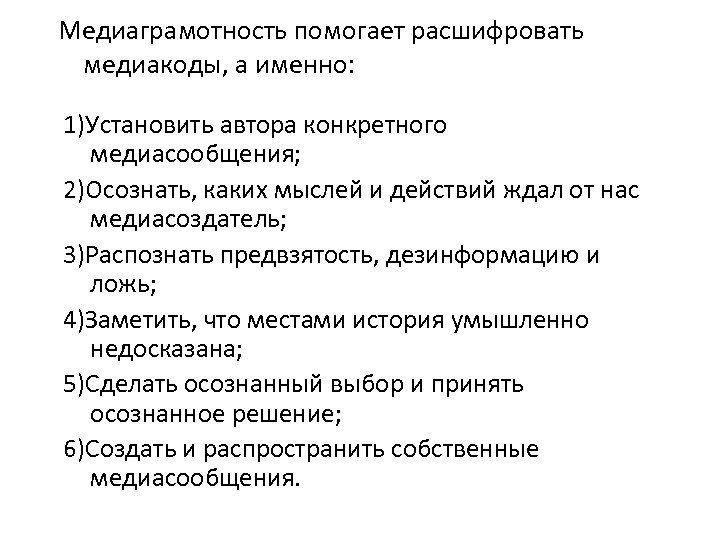 Медиаграмотность помогает расшифровать медиакоды, а именно:

1)Установить автора конкретного медиасообщения;

2)Осознать, каких мыслей и действий ждал от нас медиасоздатель;

3)Распознать предвзятость, дезинформацию и ложь;

4)Заметить, что местами история умышленно недосказана;

5)Сделать осознанный выбор и принять осознанное решение;

6)Создать и распространить собственные медиасообщения.